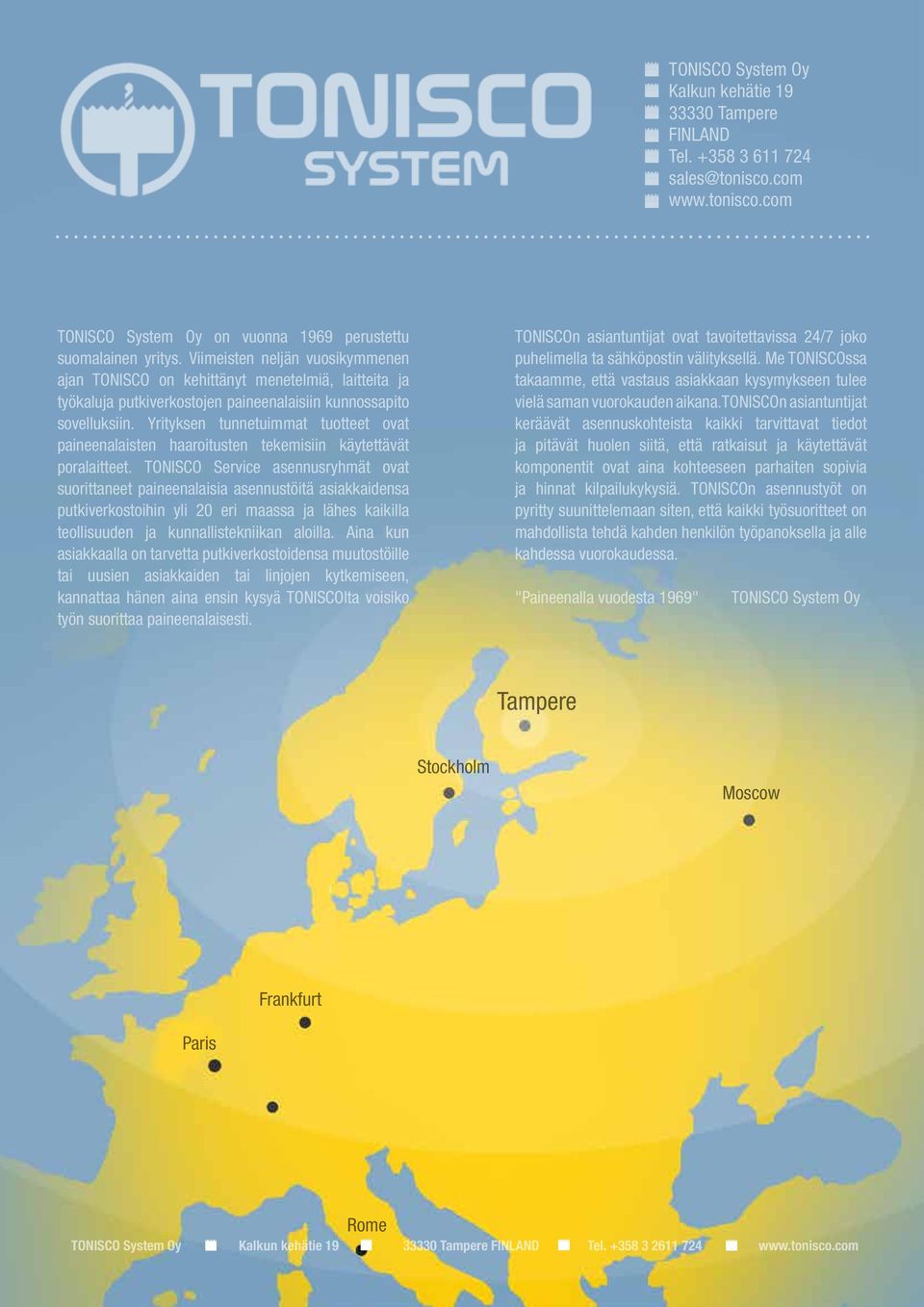 TONISCO
SYSTEM

TONISCO System Oy
Kalkun kehätie 19
33330 Tampere
FINLAND
Tel. +358 3 611 724
sales@tonisco.com
www.tonisco.com

TONISCO System Oy on vuonna 1969 perustettu suomalainen yritys. Viimeisten neljän vuosikymmenen ajan TONISCO on kehittänyt menetelmiä, laitteita ja työkaluja putkiverkostojen paineenalaisiin kunnossapito sovelluksiin. Yrityksen tunnetuimmat tuotteet ovat paineenalaisten haaroitusten tekemisiin käytettävät poralaitteet. TONISCO Service asennusryhmät ovat suorittaneet paineenalaisia asennustöitä asiakkaidensa putkiverkostoihin yli 20 eri maassa ja lähes kaikilla teollisuuden ja kunnallistekniikan aloilla. Aina kun asiakkaalla on tarvetta putkiverkostoidensa muutostöille tai uusien asiakkaiden tai linjojen kytkemiseen, kannattaa hänen aina ensin kysyä TONISCOlta voisiko työn suorittaa paineenalaisesti.

TONISCOn asiantuntijat ovat tavoitettavissa 24/7 joko puhelimella ta sähköpostin välityksellä. Me TONISCOssa takaamme, että vastaus asiakkaan kysymykseen tulee vielä saman vuorokauden aikana.TONISCOn asiantuntijat keräävät asennuskohteista kaikki tarvittavat tiedot ja pitävät huolen siitä, että ratkaisut ja käytettävät komponentit ovat aina kohteeseen parhaiten sopivia ja hinnat kilpailukykysiä. TONISCOn asennustyöt on pyritty suunnittelemaan siten, että kaikki työsuoritteet on mahdollista tehdä kahden henkilön työpanoksella ja alle kahdessa vuorokaudessa.

"Paineenalla vuodesta 1969" TONISCO System Oy

Tampere
Stockholm
Moscow
Frankfurt
Paris
Rome

TONISCO System Oy Kalkun kehätie 19 33330 Tampere FINLAND Tel. +358 3 2611 724 www.tonisco.com